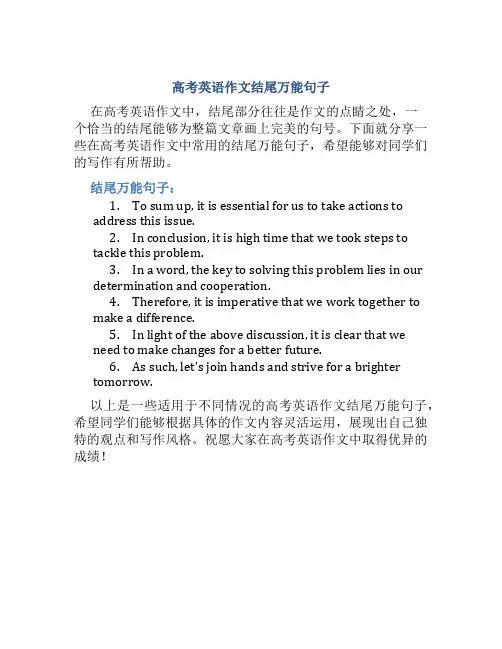 高考英语作文结尾万能句子

在高考英语作文中，结尾部分往往是作文的点睛之处，一个恰当的结尾能够为整篇文章画上完美的句号。下面就分享一些在高考英语作文中常用的结尾万能句子，希望能够对同学们的写作有所帮助。

结尾万能句子：

1. To sum up, it is essential for us to take actions to address this issue.

2. In conclusion, it is high time that we took steps to tackle this problem.

3. In a word, the key to solving this problem lies in our determination and cooperation.

4. Therefore, it is imperative that we work together to make a difference.

5. In light of the above discussion, it is clear that we need to make changes for a better future.

6. As such, let's join hands and strive for a brighter tomorrow.

以上是一些适用于不同情况的高考英语作文结尾万能句子，希望同学们能够根据具体的作文内容灵活运用，展现出自己独特的观点和写作风格。祝愿大家在高考英语作文中取得优异的成绩！